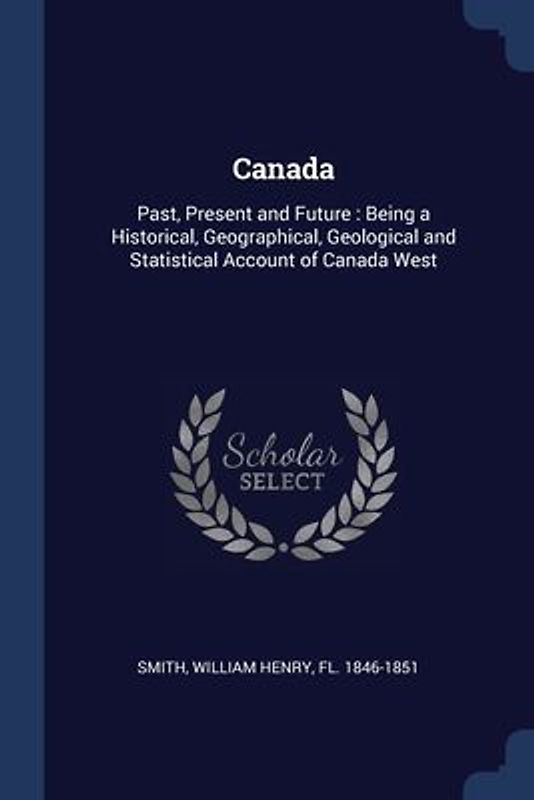 Canada

Past, Present and Future : Being a Historical, Geographical, Geological and Statistical Account of Canada West

Scholar
SELECT

SMITH, WILLIAM HENRY, FL. 1846-1851